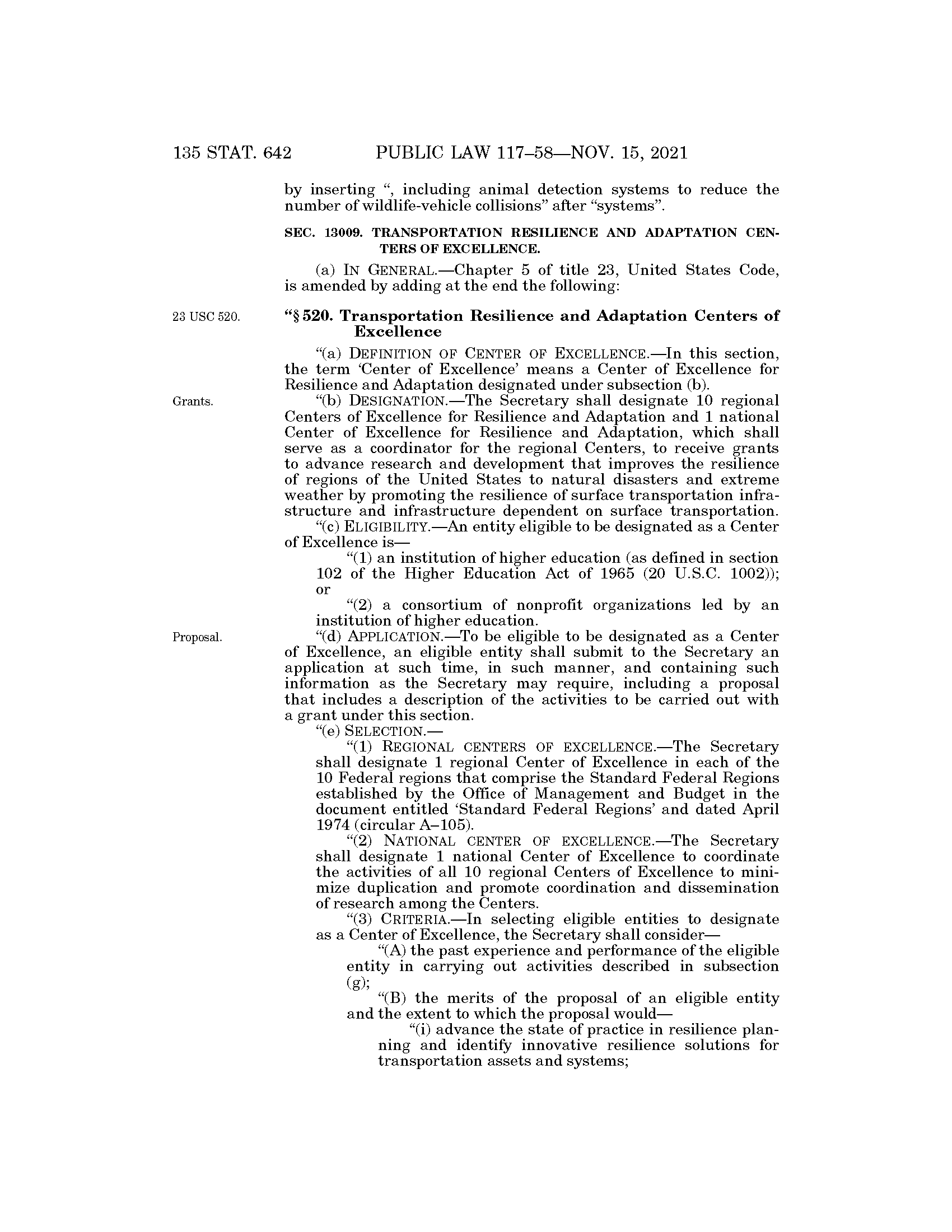 135 STAT. 642 PUBLIC LAW 117–58—NOV. 15, 2021

by inserting ", including animal detection systems to reduce the number of wildlife-vehicle collisions" after "systems".

SEC. 13009. TRANSPORTATION RESILIENCE AND ADAPTATION CENTERS OF EXCELLENCE.

(a) IN GENERAL.—Chapter 5 of title 23, United States Code, is amended by adding at the end the following:

23 USC 520.

"§ 520. Transportation Resilience and Adaptation Centers of Excellence

"(a) DEFINITION OF CENTER OF EXCELLENCE.—In this section, the term 'Center of Excellence' means a Center of Excellence for Resilience and Adaptation designated under subsection (b).

Grants.

"(b) DESIGNATION.—The Secretary shall designate 10 regional Centers of Excellence for Resilience and Adaptation and 1 national Center of Excellence for Resilience and Adaptation, which shall serve as a coordinator for the regional Centers, to receive grants to advance research and development that improves the resilience of regions of the United States to natural disasters and extreme weather by promoting the resilience of surface transportation infrastructure and infrastructure dependent on surface transportation.

"(c) ELIGIBILITY.—An entity eligible to be designated as a Center of Excellence is—

"(1) an institution of higher education (as defined in section 102 of the Higher Education Act of 1965 (20 U.S.C. 1002)); or

"(2) a consortium of nonprofit organizations led by an institution of higher education.

Proposal.

"(d) APPLICATION.—To be eligible to be designated as a Center of Excellence, an eligible entity shall submit to the Secretary an application at such time, in such manner, and containing such information as the Secretary may require, including a proposal that includes a description of the activities to be carried out with a grant under this section.

"(e) SELECTION.—

"(1) REGIONAL CENTERS OF EXCELLENCE.—The Secretary shall designate 1 regional Center of Excellence in each of the 10 Federal regions that comprise the Standard Federal Regions established by the Office of Management and Budget in the document entitled 'Standard Federal Regions' and dated April 1974 (circular A–105).

"(2) NATIONAL CENTER OF EXCELLENCE.—The Secretary shall designate 1 national Center of Excellence to coordinate the activities of all 10 regional Centers of Excellence to minimize duplication and promote coordination and dissemination of research among the Centers.

"(3) CRITERIA.—In selecting eligible entities to designate as a Center of Excellence, the Secretary shall consider—

"(A) the past experience and performance of the eligible entity in carrying out activities described in subsection (g);

"(B) the merits of the proposal of an eligible entity and the extent to which the proposal would—

"(i) advance the state of practice in resilience planning and identify innovative resilience solutions for transportation assets and systems;